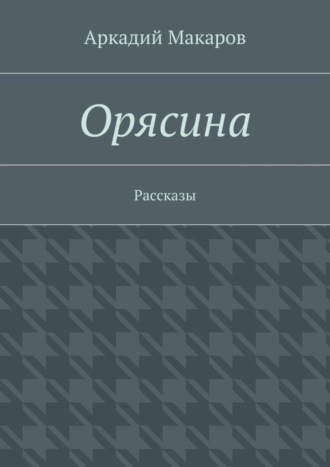 Аркадий Макаров

Орясина

Рассказы